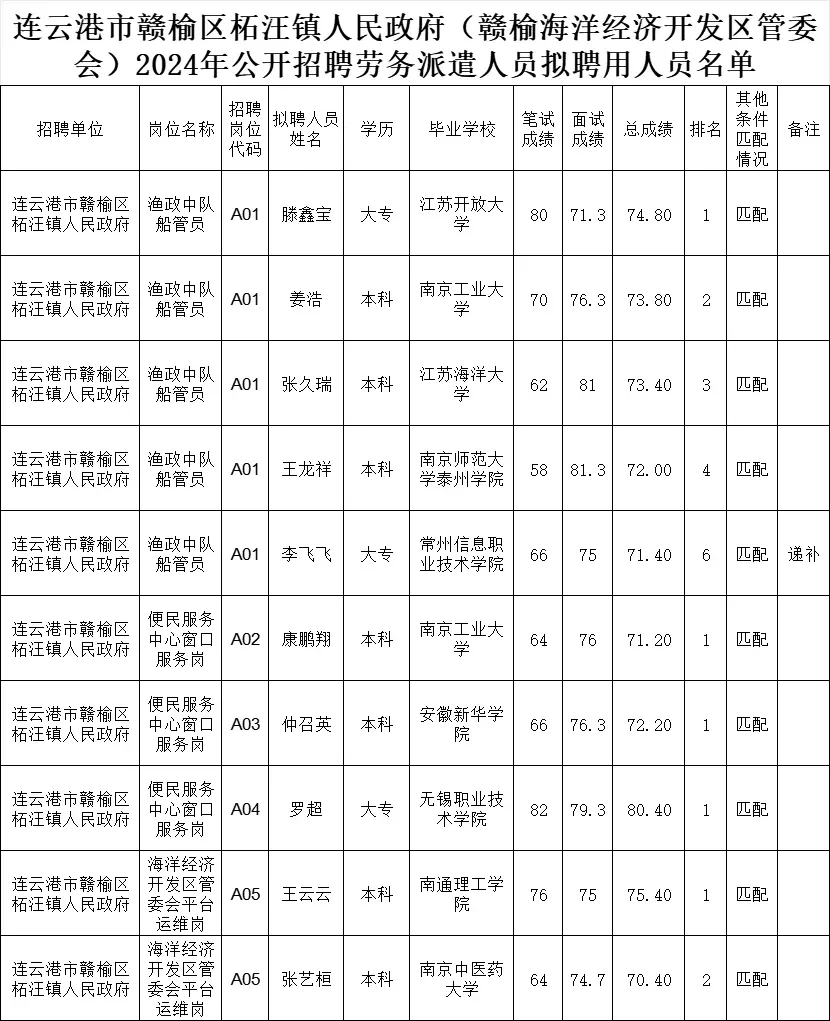 连云港市赣榆区柘汪镇人民政府（赣榆海洋经济开发区管委会）2024年公开招聘劳务派遣人员拟聘用人员名单

| 招聘单位 | 岗位名称 | 招聘岗位代码 | 拟聘人员姓名 | 学历 | 毕业学校 | 笔试成绩 | 面试成绩 | 总成绩 | 排名 | 其他条件匹配情况 | 备注 |
|---|---|---|---|---|---|---|---|---|---|---|---|
| 连云港市赣榆区柘汪镇人民政府 | 渔政中队船管员 | A01 | 滕鑫宝 | 大专 | 江苏开放大学 | 80 | 71.3 | 74.80 | 1 | 匹配 | |
| 连云港市赣榆区柘汪镇人民政府 | 渔政中队船管员 | A01 | 姜浩 | 本科 | 南京工业大学 | 70 | 76.3 | 73.80 | 2 | 匹配 | |
| 连云港市赣榆区柘汪镇人民政府 | 渔政中队船管员 | A01 | 张久瑞 | 本科 | 江苏海洋大学 | 62 | 81 | 73.40 | 3 | 匹配 | |
| 连云港市赣榆区柘汪镇人民政府 | 渔政中队船管员 | A01 | 王龙祥 | 本科 | 南京师范大学泰州学院 | 58 | 81.3 | 72.00 | 4 | 匹配 | |
| 连云港市赣榆区柘汪镇人民政府 | 渔政中队船管员 | A01 | 李飞飞 | 大专 | 常州信息职业技术学院 | 66 | 75 | 71.40 | 6 | 匹配 | 递补 |
| 连云港市赣榆区柘汪镇人民政府 | 便民服务中心窗口服务岗 | A02 | 康鹏翔 | 本科 | 南京工业大学 | 64 | 76 | 71.20 | 1 | 匹配 | |
| 连云港市赣榆区柘汪镇人民政府 | 便民服务中心窗口服务岗 | A03 | 仲召英 | 本科 | 安徽新华学院 | 66 | 76.3 | 72.20 | 1 | 匹配 | |
| 连云港市赣榆区柘汪镇人民政府 | 便民服务中心窗口服务岗 | A04 | 罗超 | 大专 | 无锡职业技术学院 | 82 | 79.3 | 80.40 | 1 | 匹配 | |
| 连云港市赣榆区柘汪镇人民政府 | 海洋经济开发区管委会平台运维岗 | A05 | 王云云 | 本科 | 南通理工学院 | 76 | 75 | 75.40 | 1 | 匹配 | |
| 连云港市赣榆区柘汪镇人民政府 | 海洋经济开发区管委会平台运维岗 | A05 | 张艺桓 | 本科 | 南京中医药大学 | 64 | 74.7 | 70.40 | 2 | 匹配 | |